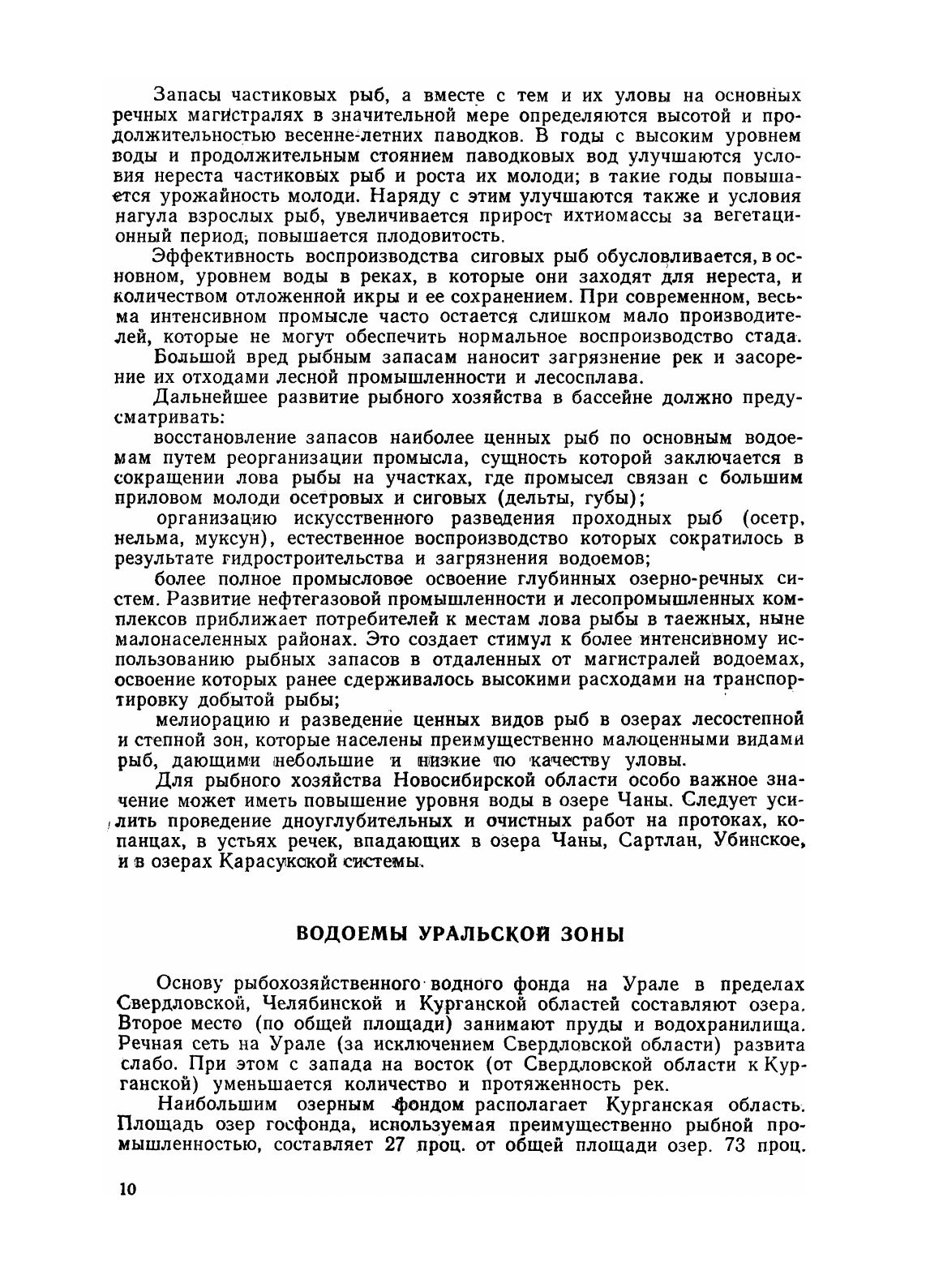 Запасы частиковых рыб, а вместе с тем и их уловы на основных речных магистралях в значительной мере определяются высотой и продолжительностью весенне-летних паводков. В годы с высоким уровнем воды и продолжительным стоянием паводковых вод улучшаются условия нереста частиковых рыб и роста их молоди; в такие годы повышается урожайность молоди. Наряду с этим улучшаются также и условия нагула взрослых рыб, увеличивается прирост ихтиомассы за вегетационный период, повышается плодовитость.

Эффективность воспроизводства сиговых рыб обусловливается, в основном, уровнем воды в реках, в которые они заходят для нереста, и количеством отложенной икры и ее сохранением. При современном, весьма интенсивном промысле часто остается слишком мало производителей, которые не могут обеспечить нормальное воспроизводство стада.

Большой вред рыбным запасам наносит загрязнение рек и засорение их отходами лесной промышленности и лесосплава.

Дальнейшее развитие рыбного хозяйства в бассейне должно предусматривать:

восстановление запасов наиболее ценных рыб по основным водоемам путем реорганизации промысла, сущность которой заключается в сокращении лова рыбы на участках, где промысел связан с большим приловом молоди осетровых и сиговых (дельты, губы);

организацию искусственного разведения проходных рыб (осетр, нельма, муксун), естественное воспроизводство которых сократилось в результате гидростроительства и загрязнения водоемов;

более полное промысловое освоение глубинных озерно-речных систем. Развитие нефтегазовой промышленности и лесопромышленных комплексов приближает потребителей к местам лова рыбы в таежных, ныне малонаселенных районах. Это создает стимул к более интенсивному использованию рыбных запасов в отдаленных от магистралей водоемах, освоение которых ранее сдерживалось высокими расходами на транспортировку добытой рыбы;

мелиорацию и разведение ценных видов рыб в озерах лесостепной и степной зон, которые населены преимущественно малоценными видами рыб, дающими небольшие и низкие по качеству уловы.

Для рыбного хозяйства Новосибирской области особо важное значение может иметь повышение уровня воды в озере Чаны. Следует усилить проведение дноуглубительных и очистных работ на протоках, копанцах, в устьях речек, впадающих в озера Чаны, Сартлан, Убинское, и в озерах Карасукской системы.

ВОДОЕМЫ УРАЛЬСКОЙ ЗОНЫ

Основу рыбохозяйственного водного фонда на Урале в пределах Свердловской, Челябинской и Курганской областей составляют озера. Второе место (по общей площади) занимают пруды и водохранилища. Речная сеть на Урале (за исключением Свердловской области) развита слабо. При этом с запада на восток (от Свердловской области к Курганской) уменьшается количество и протяженность рек.

Наибольшим озерным фондом располагает Курганская область. Площадь озер госфонда, используемая преимущественно рыбной промышленностью, составляет 27 проц. от общей площади озер. 73 проц.

10